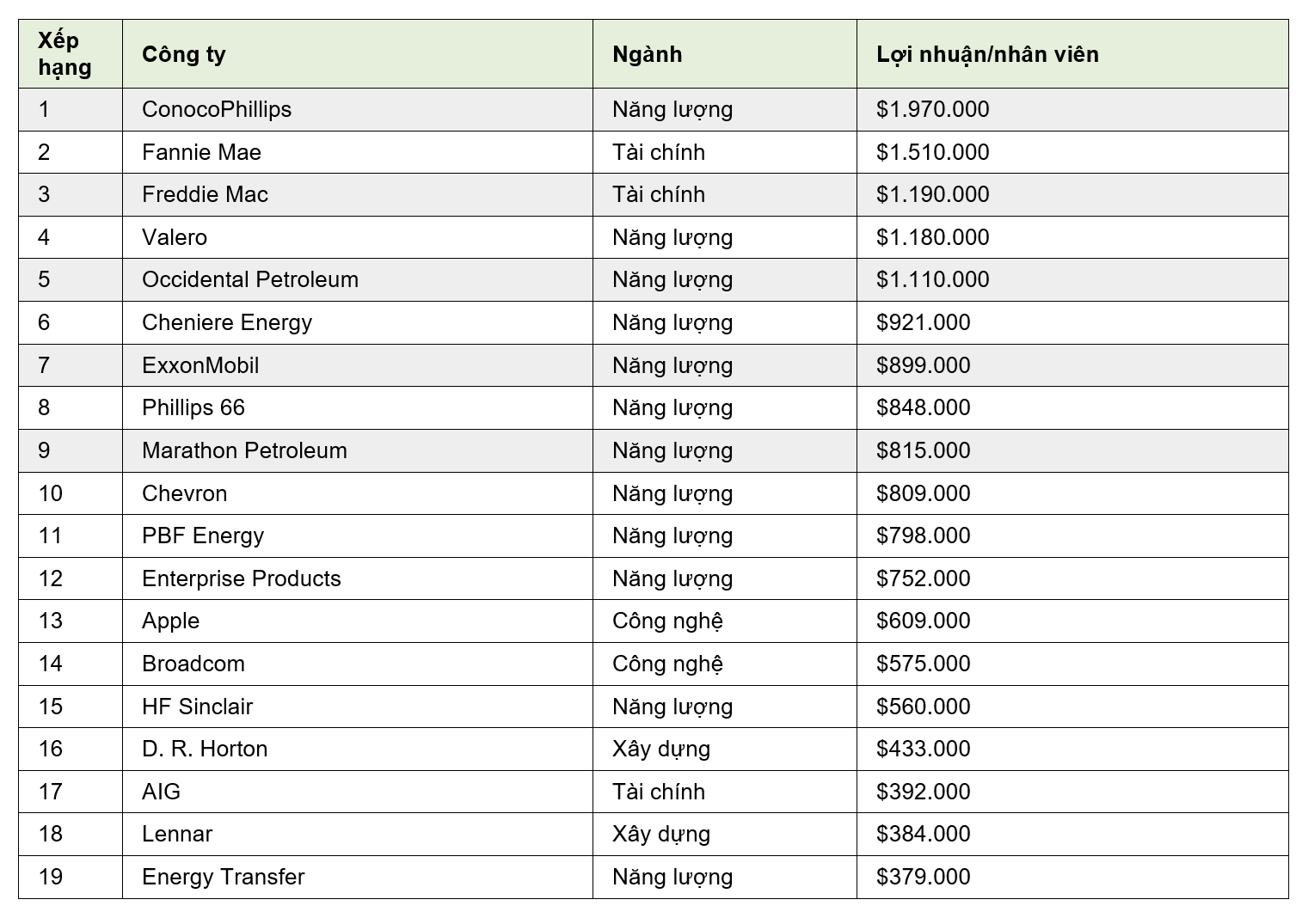 | Xếp hạng | Công ty | Ngành | Lợi nhuận/nhân viên |
|---|---|---|---|
| 1 | ConocoPhillips | Năng lượng | \$1.970.000 |
| 2 | Fannie Mae | Tài chính | \$1.510.000 |
| 3 | Freddie Mac | Tài chính | \$1.190.000 |
| 4 | Valero | Năng lượng | \$1.180.000 |
| 5 | Occidental Petroleum | Năng lượng | \$1.110.000 |
| 6 | Cheniere Energy | Năng lượng | \$921.000 |
| 7 | ExxonMobil | Năng lượng | \$899.000 |
| 8 | Phillips 66 | Năng lượng | \$848.000 |
| 9 | Marathon Petroleum | Năng lượng | \$815.000 |
| 10 | Chevron | Năng lượng | \$809.000 |
| 11 | PBF Energy | Năng lượng | \$798.000 |
| 12 | Enterprise Products | Năng lượng | \$752.000 |
| 13 | Apple | Công nghệ | \$609.000 |
| 14 | Broadcom | Công nghệ | \$575.000 |
| 15 | HF Sinclair | Năng lượng | \$560.000 |
| 16 | D. R. Horton | Xây dựng | \$433.000 |
| 17 | AIG | Tài chính | \$392.000 |
| 18 | Lennar | Xây dựng | \$384.000 |
| 19 | Energy Transfer | Năng lượng | \$379.000 |